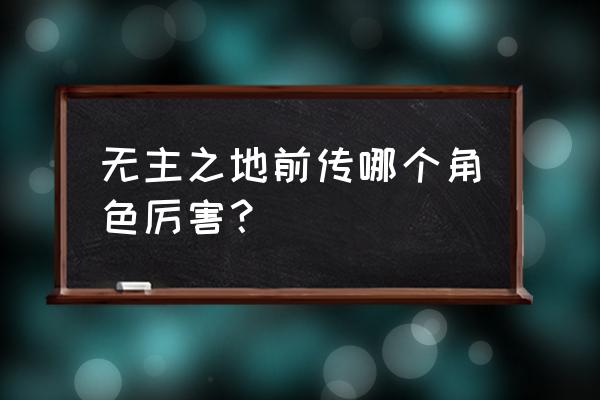 无主之地前传哪个角色厉害？